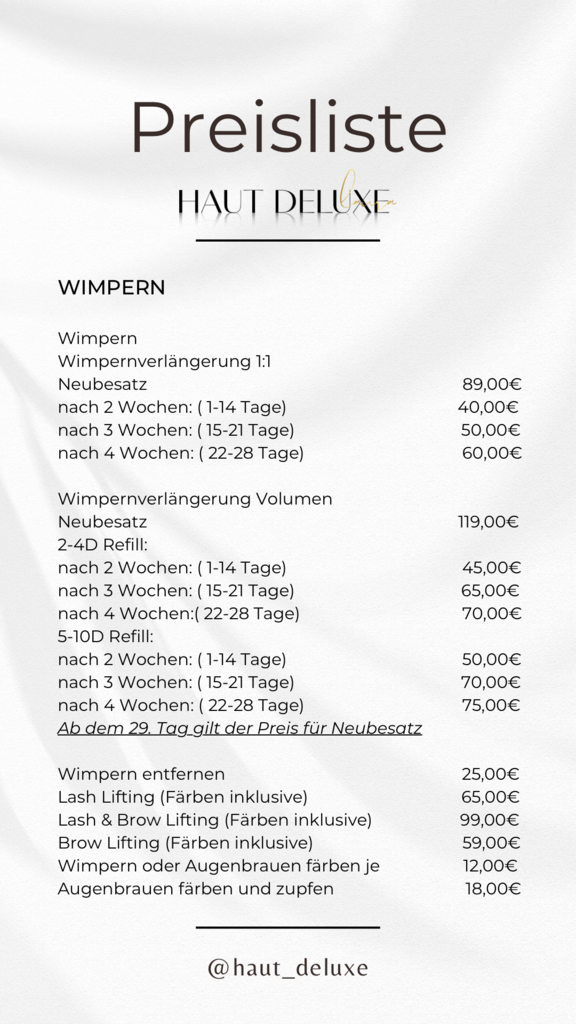 Preisliste

HAUT DELUXE

WIMPERN

Wimpern
Wimpernverlängerung 1:1
Neubesatz 89,00€
nach 2 Wochen: ( 1-14 Tage) 40,00€
nach 3 Wochen: ( 15-21 Tage) 50,00€
nach 4 Wochen: ( 22-28 Tage) 60,00€

Wimpernverlängerung Volumen
Neubesatz 119,00€
2-4D Refill:
nach 2 Wochen: ( 1-14 Tage) 45,00€
nach 3 Wochen: ( 15-21 Tage) 65,00€
nach 4 Wochen:( 22-28 Tage) 70,00€
5-10D Refill:
nach 2 Wochen: ( 1-14 Tage) 50,00€
nach 3 Wochen: ( 15-21 Tage) 70,00€
nach 4 Wochen: ( 22-28 Tage) 75,00€
Ab dem 29. Tag gilt der Preis für Neubesatz

Wimpern entfernen 25,00€
Lash Lifting (Färben inklusive) 65,00€
Lash & Brow Lifting (Färben inklusive) 99,00€
Brow Lifting (Färben inklusive) 59,00€
Wimpern oder Augenbrauen färben je 12,00€
Augenbrauen färben und zupfen 18,00€

@haut_deluxe